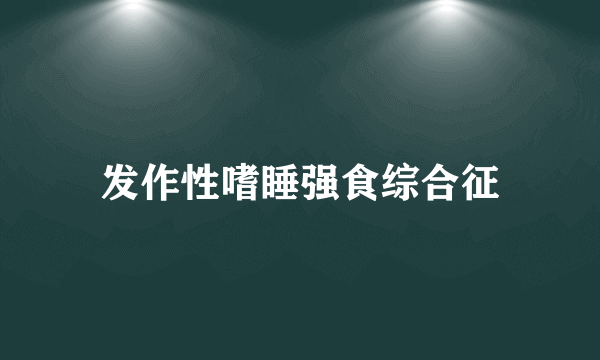 发作性嗜睡强食综合征